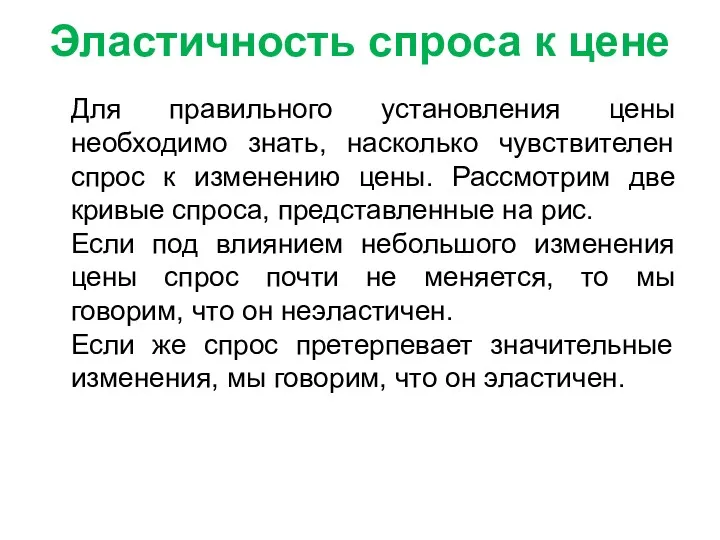 Эластичность спроса к цене

Для правильного установления цены необходимо знать, насколько чувствителен спрос к изменению цены. Рассмотрим две кривые спроса, представленные на рис.

Если под влиянием небольшого изменения цены спрос почти не меняется, то мы говорим, что он неэластичен.

Если же спрос претерпевает значительные изменения, мы говорим, что он эластичен.